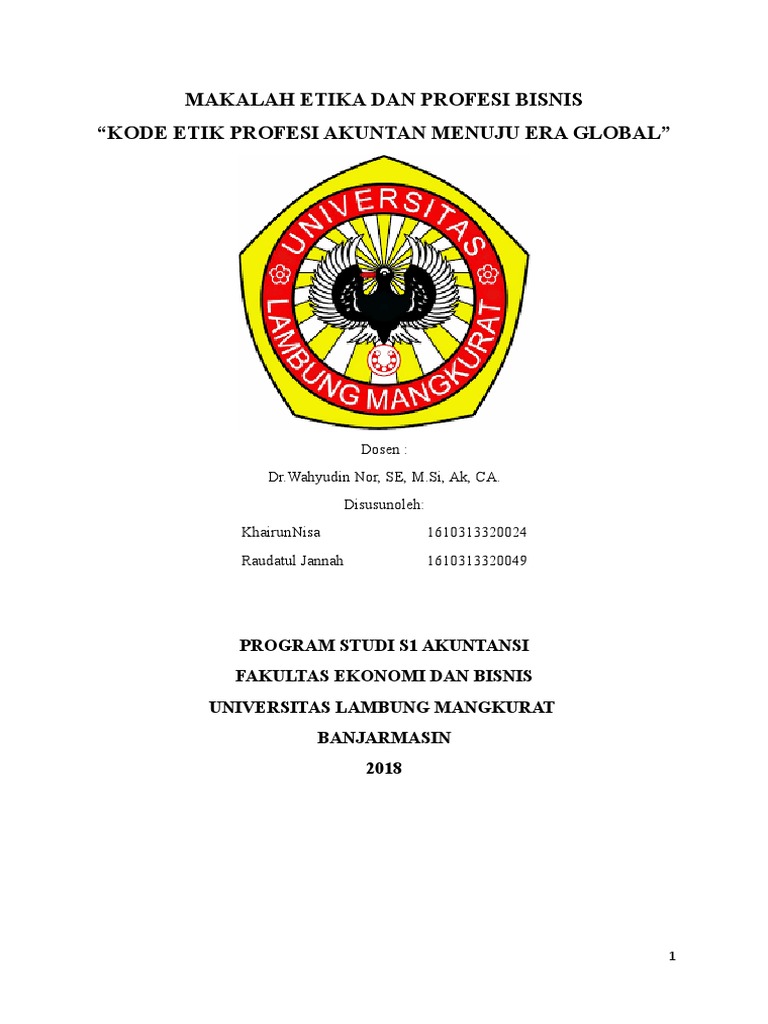 MAKALAH ETIKA DAN PROFESI BISNIS

"KODE ETIK PROFESI AKUNTAN MENUJU ERA GLOBAL"

UNIVERSITAS
LAMBUNG MANGKURAT

Dosen :

Dr.Wahyudin Nor, SE, M.Si, Ak, CA.

Disusunoleh:

KhairunNisa 1610313320024
Raudatul Jannah 1610313320049

PROGRAM STUDI S1 AKUNTANSI
FAKULTAS EKONOMI DAN BISNIS
UNIVERSITAS LAMBUNG MANGKURAT
BANJARMASIN
2018

1